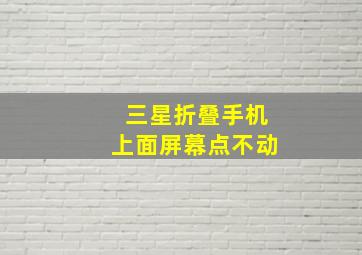 三星折叠手机
上面屏幕点不动